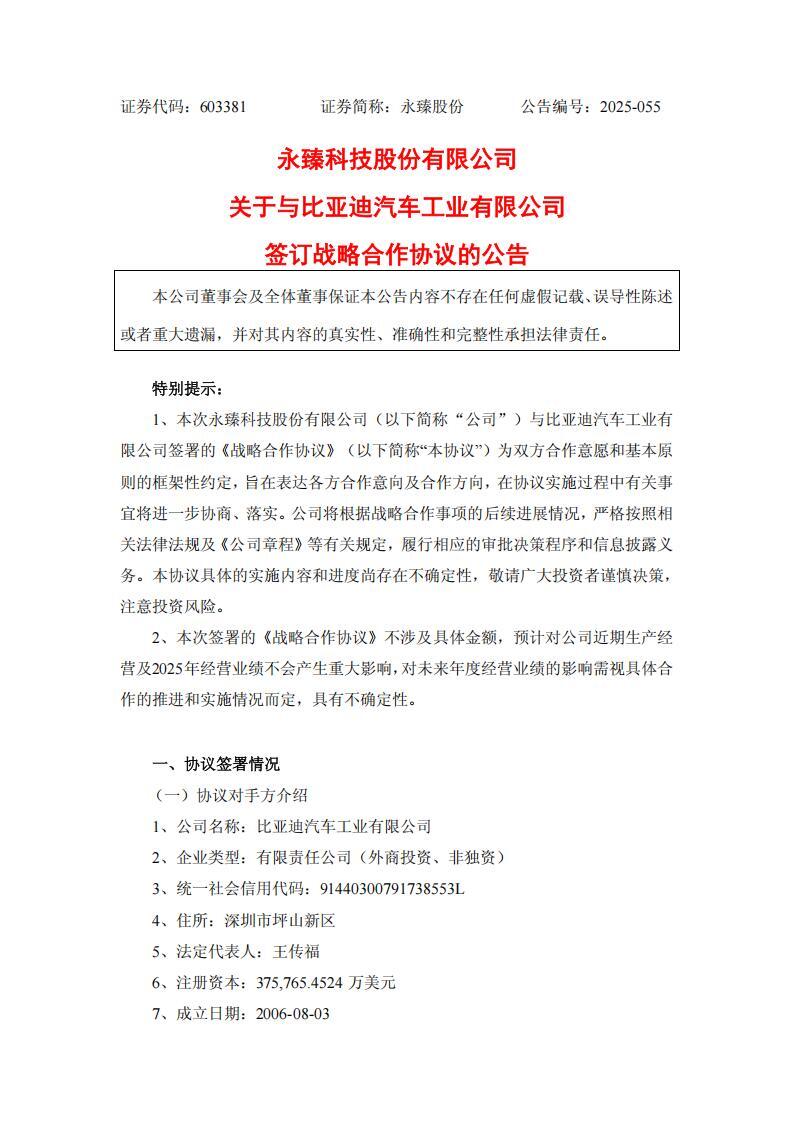 证券代码：603381　　　　证券简称：永臻股份　　　　公告编号：2025-055

永臻科技股份有限公司
关于与比亚迪汽车工业有限公司
签订战略合作协议的公告

本公司董事会及全体董事保证本公告内容不存在任何虚假记载、误导性陈述或者重大遗漏，并对其内容的真实性、准确性和完整性承担法律责任。

特别提示：

1、本次永臻科技股份有限公司（以下简称“公司”）与比亚迪汽车工业有限公司签署的《战略合作协议》（以下简称“本协议”）为双方合作意愿和基本原则的框架性约定，旨在表达各方合作意向及合作方向，在协议实施过程中有关事宜将进一步协商、落实。公司将根据战略合作事项的后续进展情况，严格按照相关法律法规及《公司章程》等有关规定，履行相应的审批决策程序和信息披露义务。本协议具体的实施内容和进度尚存在不确定性，敬请广大投资者谨慎决策，注意投资风险。

2、本次签署的《战略合作协议》不涉及具体金额，预计对公司近期生产经营及2025年经营业绩不会产生重大影响，对未来年度经营业绩的影响需视具体合作的推进和实施情况而定，具有不确定性。

一、协议签署情况

（一）协议对手方介绍

1、公司名称：比亚迪汽车工业有限公司

2、企业类型：有限责任公司（外商投资、非独资）

3、统一社会信用代码：91440300791738553L

4、住所：深圳市坪山新区

5、法定代表人：王传福

6、注册资本：375,765.4524 万美元

7、成立日期：2006-08-03